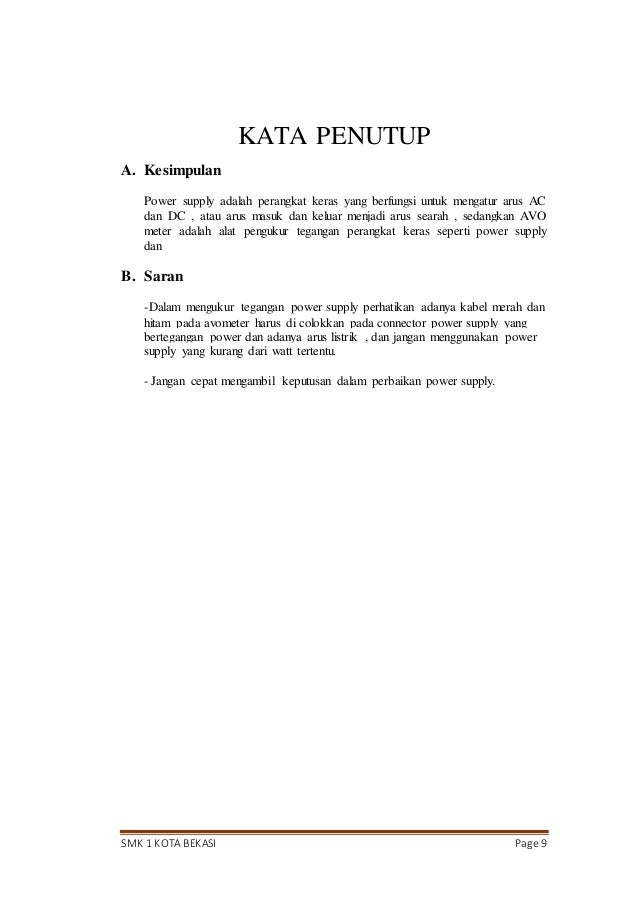 KATA PENUTUP

A. Kesimpulan

Power supply adalah perangkat keras yang berfungsi untuk mengatur arus AC dan DC , atau arus masuk dan keluar menjadi arus searah , sedangkan AVO meter adalah alat pengukur tegangan perangkat keras seperti power supply dan

B. Saran

-Dalam mengukur tegangan power supply perhatikan adanya kabel merah dan hitam pada avometer harus di colokkan pada connector power supply yang bertegangan power dan adanya arus listrik , dan jangan menggunakan power supply yang kurang dari watt tertentu.

- Jangan cepat mengambil keputusan dalam perbaikan power supply.

SMK 1 KOTA BEKASI

Page 9